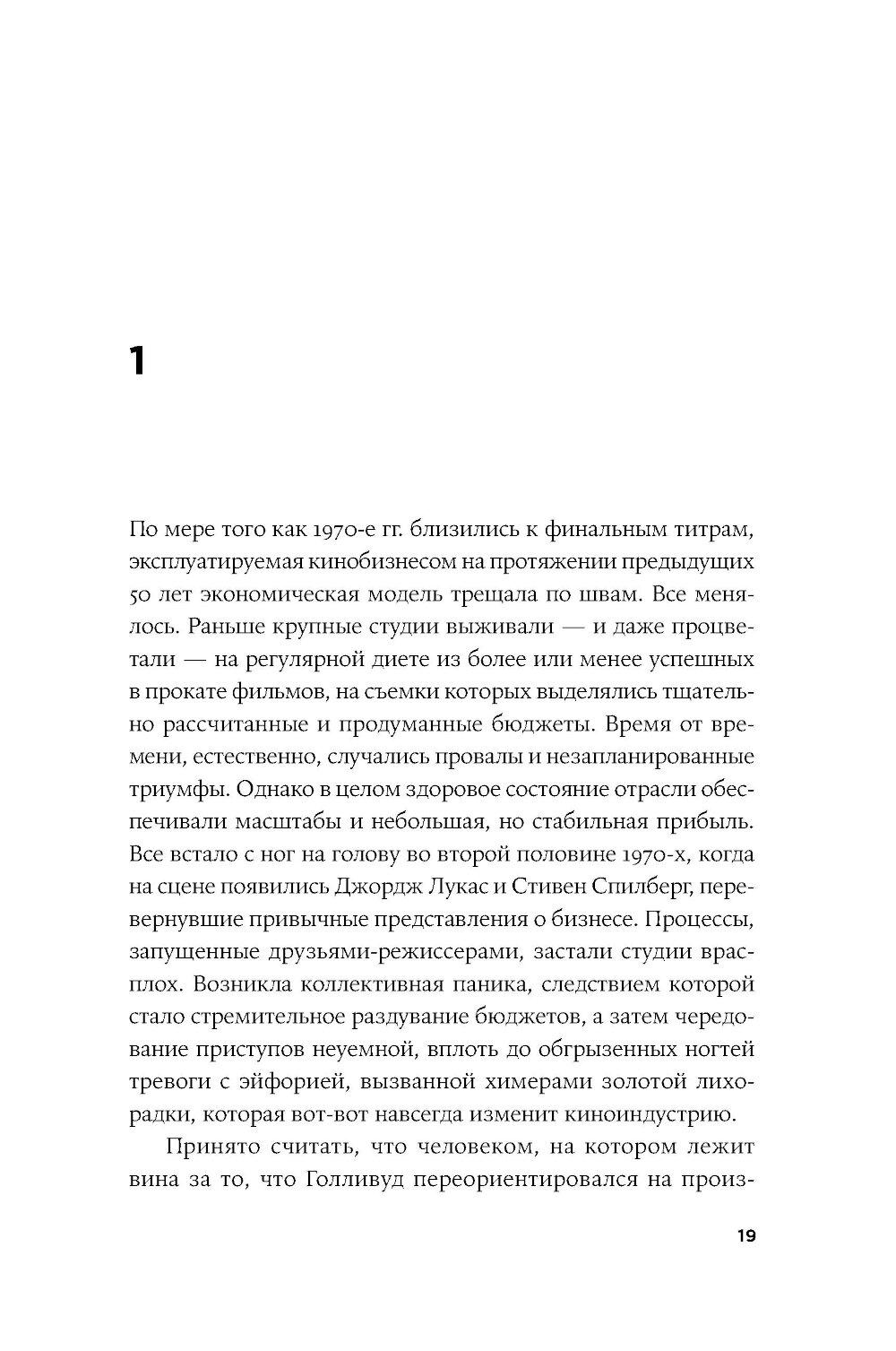 1

По мере того как 1970-е гг. близились к финальным титрам, эксплуатируемая кинобизнесом на протяжении предыдущих 50 лет экономическая модель трещала по швам. Все менялось. Раньше крупные студии выживали — и даже процветали — на регулярной диете из более или менее успешных в прокате фильмов, на съемки которых выделялись тщательно рассчитанные и продуманные бюджеты. Время от времени, естественно, случались провалы и незапланированные триумфы. Однако в целом здоровое состояние отрасли обеспечивали масштабы и небольшая, но стабильная прибыль. Все встало с ног на голову во второй половине 1970-х, когда на сцене появились Джордж Лукас и Стивен Спилберг, перевернувшие привычные представления о бизнесе. Процессы, запущенные друзьями-режиссерами, застали студии врасплох. Возникла коллективная паника, следствием которой стало стремительное раздувание бюджетов, а затем чередование приступов неуемной, вплоть до обгрызенных ногтей тревоги с эйфорией, вызванной химерами золотой лихорадки, которая вот-вот навсегда изменит киноиндустрию.

Принято считать, что человеком, на котором лежит вина за то, что Голливуд переориентировался на произ-

19